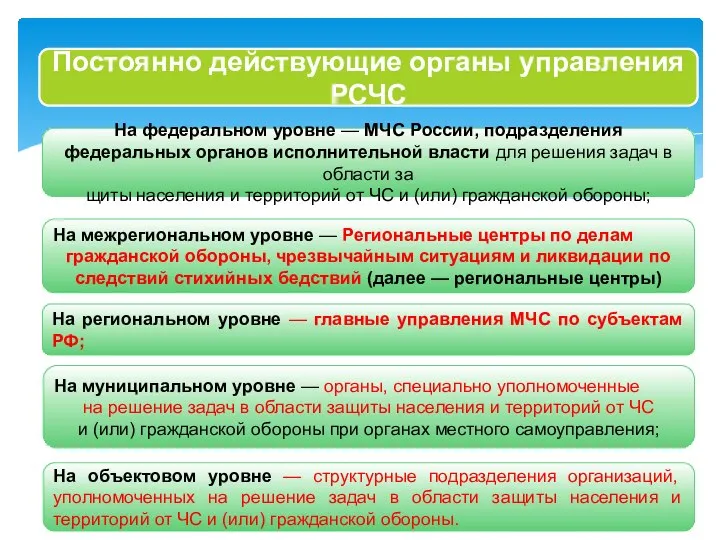 Постоянно действующие органы управления РСЧС

На федеральном уровне — МЧС России, подразделения федеральных органов исполнительной власти для решения задач в области за щиты населения и территорий от ЧС и (или) гражданской обороны;

На межрегиональном уровне — Региональные центры по делам гражданской обороны, чрезвычайным ситуациям и ликвидации по следствий стихийных бедствий (далее — региональные центры)

На региональном уровне — главные управления МЧС по субъектам РФ;

На муниципальном уровне — органы, специально уполномоченные на решение задач в области защиты населения и территорий от ЧС и (или) гражданской обороны при органах местного самоуправления;

На объектовом уровне — структурные подразделения организаций, уполномоченных на решение задач в области защиты населения и территорий от ЧС и (или) гражданской обороны.